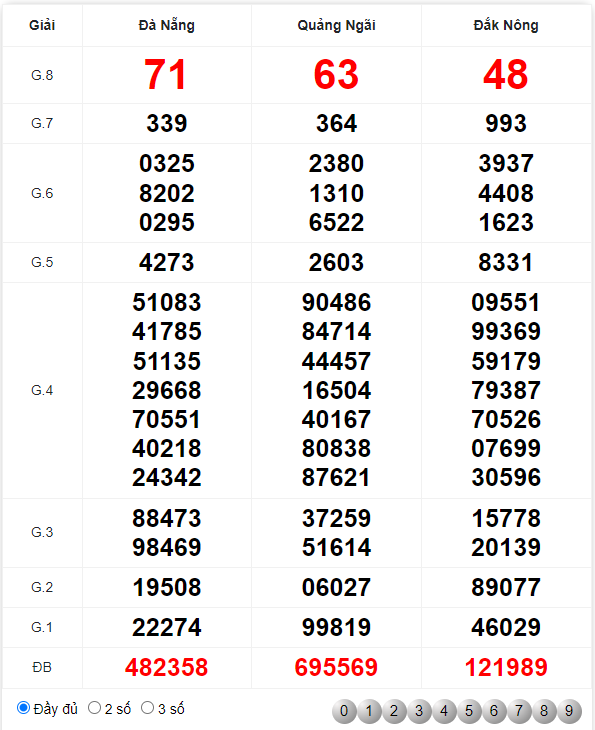 | Giải | Đà Nẵng | Quảng Ngãi | Đắk Nông |
|---|---|---|---|
| G.8 | 71 | 63 | 48 |
| G.7 | 339 | 364 | 993 |
| G.6 | 0325 8202 0295 | 2380 1310 6522 | 3937 4408 1623 |
| G.5 | 4273 | 2603 | 8331 |
| G.4 | 51083 41785 51135 29668 70551 40218 24342 | 90486 84714 44457 16504 40167 80838 87621 | 09551 99369 59179 79387 70526 07699 30596 |
| G.3 | 88473 98469 | 37259 51614 | 15778 20139 |
| G.2 | 19508 | 06027 | 89077 |
| G.1 | 22274 | 99819 | 46029 |
| ĐB | 482358 | 695569 | 121989 |

Đầy đủ 2 số 3 số

0 1 2 3 4 5 6 7 8 9